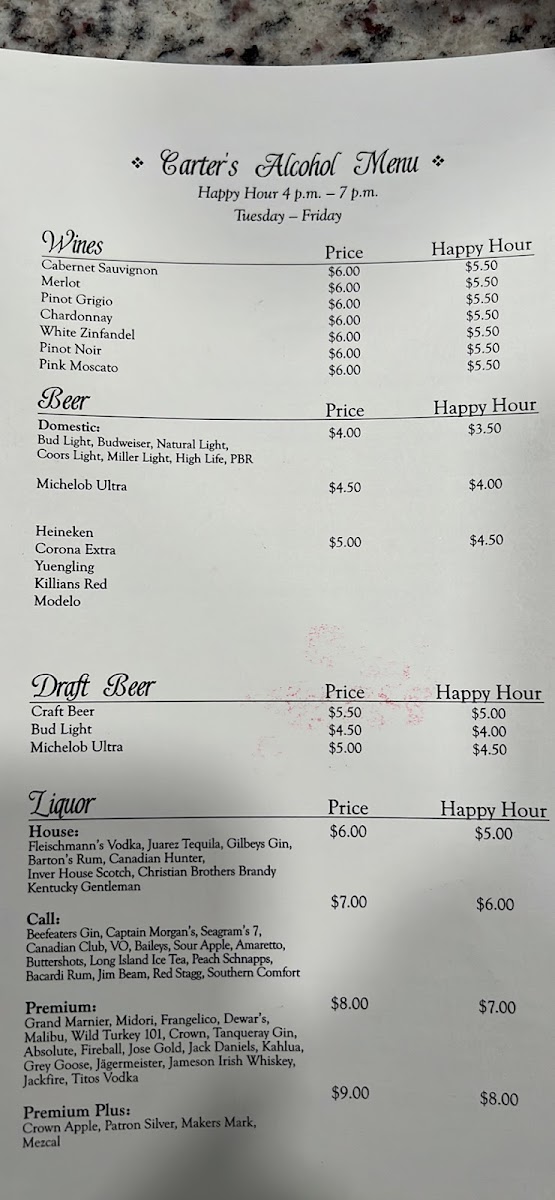 ❖ Carter's Alcohol Menu ❖
Happy Hour 4 p.m. – 7 p.m.
Tuesday – Friday

| Wines | Price | Happy Hour |
|---|---|---|
| Cabernet Sauvignon | $6.00 | $5.50 |
| Merlot | $6.00 | $5.50 |
| Pinot Grigio | $6.00 | $5.50 |
| Chardonnay | $6.00 | $5.50 |
| White Zinfandel | $6.00 | $5.50 |
| Pinot Noir | $6.00 | $5.50 |
| Pink Moscato | $6.00 | $5.50 |

| Beer | Price | Happy Hour |
|---|---|---|
| Domestic: Bud Light, Budweiser, Natural Light, Coors Light, Miller Light, High Life, PBR | $4.00 | $3.50 |
| Michelob Ultra | $4.50 | $4.00 |
| Heineken Corona Extra Yuengling Killians Red Modelo | $5.00 | $4.50 |

| Draft Beer | Price | Happy Hour |
|---|---|---|
| Craft Beer | $5.50 | $5.00 |
| Bud Light | $4.50 | $4.00 |
| Michelob Ultra | $5.00 | $4.50 |

| Liquor | Price | Happy Hour |
|---|---|---|
| House: Fleischmann's Vodka, Juarez Tequila, Gilbeys Gin, Barton's Rum, Canadian Hunter, Inver House Scotch, Christian Brothers Brandy Kentucky Gentleman | $6.00 | $5.00 |
| Call: Beefeaters Gin, Captain Morgan's, Seagram's 7, Canadian Club, VO, Baileys, Sour Apple, Amaretto, Buttershots, Long Island Ice Tea, Peach Schnapps, Bacardi Rum, Jim Beam, Red Stagg, Southern Comfort | $7.00 | $6.00 |
| Premium: Grand Marnier, Midori, Frangelico, Dewar's, Malibu, Wild Turkey 101, Crown, Tanqueray Gin, Absolute, Fireball, Jose Gold, Jack Daniels, Kahlua, Grey Goose, Jägermeister, Jameson Irish Whiskey, Jackfire, Titos Vodka | $8.00 | $7.00 |
| Premium Plus: Crown Apple, Patron Silver, Makers Mark, Mezcal | $9.00 | $8.00 |